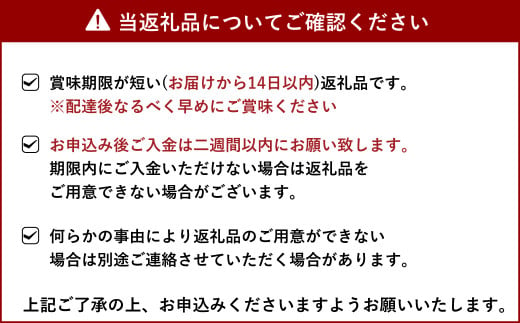 当返礼品についてご確認ください

賞味期限が短い(お届けから14日以内)返礼品です。
※配達後なるべく早めにご賞味ください

お申込み後ご入金は二週間以内にお願い致します。
期限内にご入金いただけない場合は返礼品をご用意できない場合がございます。

何らかの事由により返礼品のご用意ができない場合は別途ご連絡させていただく場合があります。

上記ご了承の上、お申込みくださいますようお願いいたします。